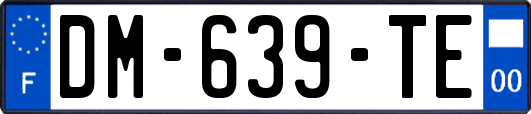 F

DM-639-TE

00